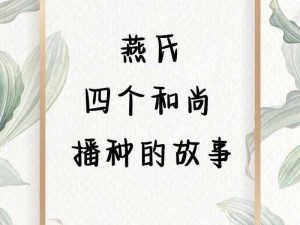 燕氏
四个和尚
播种的故事